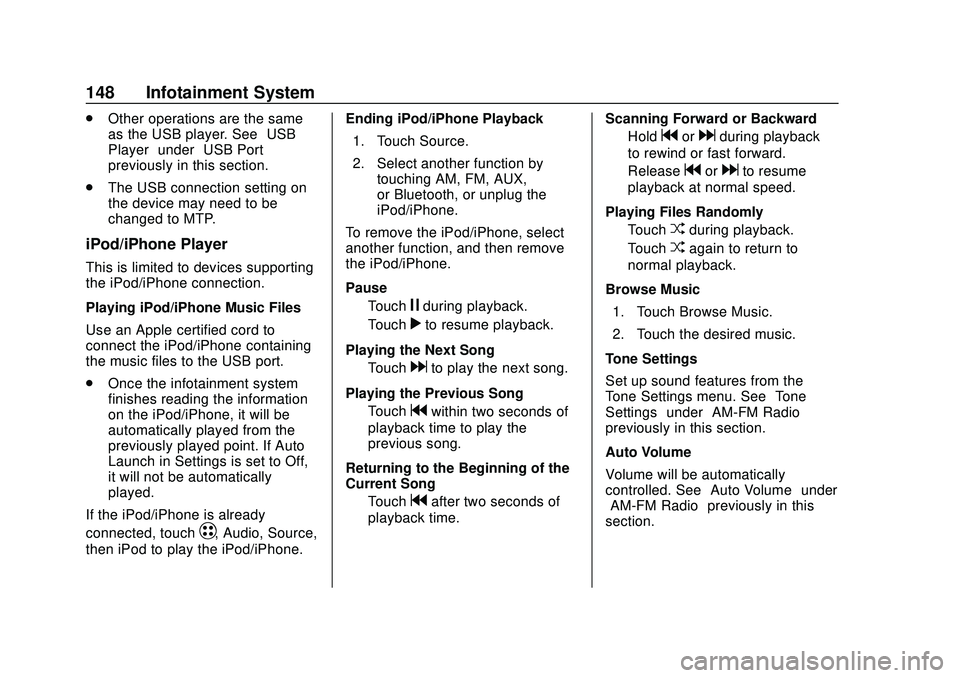 148 Infotainment System

. Other operations are the same as the USB player. See USB Player under USB Port previously in this section.

. The USB connection setting on the device may need to be changed to MTP.

iPod/iPhone Player

This is limited to devices supporting the iPod/iPhone connection.

Playing iPod/iPhone Music Files

Use an Apple certified cord to connect the iPod/iPhone containing the music files to the USB port.

. Once the infotainment system finishes reading the information on the iPod/iPhone, it will be automatically played from the previously played point. If Auto Launch in Settings is set to Off, it will not be automatically played.

If the iPod/iPhone is already connected, touch , Audio, Source, then iPod to play the iPod/iPhone.

Ending iPod/iPhone Playback

1. Touch Source.

2. Select another function by touching AM, FM, AUX, or Bluetooth, or unplug the iPod/iPhone.

To remove the iPod/iPhone, select another function, and then remove the iPod/iPhone.

Pause

Touch during playback.

Touch to resume playback.

Playing the Next Song

Touch to play the next song.

Playing the Previous Song

Touch within two seconds of playback time to play the previous song.

Returning to the Beginning of the Current Song

Touch after two seconds of playback time.

Scanning Forward or Backward

Hold or during playback to rewind or fast forward.

Release or to resume playback at normal speed.

Playing Files Randomly

Touch during playback.

Touch again to return to normal playback.

Browse Music

1. Touch Browse Music.

2. Touch the desired music.

Tone Settings

Set up sound features from the Tone Settings menu. See Tone Settings under AM-FM Radio previously in this section.

Auto Volume

Volume will be automatically controlled. See Auto Volume under AM-FM Radio previously in this section.

carmanualsonline.info